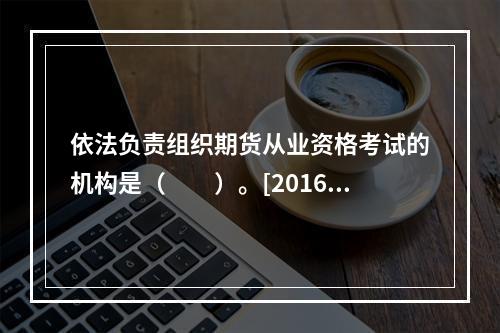 依法负责组织期货从业资格考试的机构是（　　）。[2016...